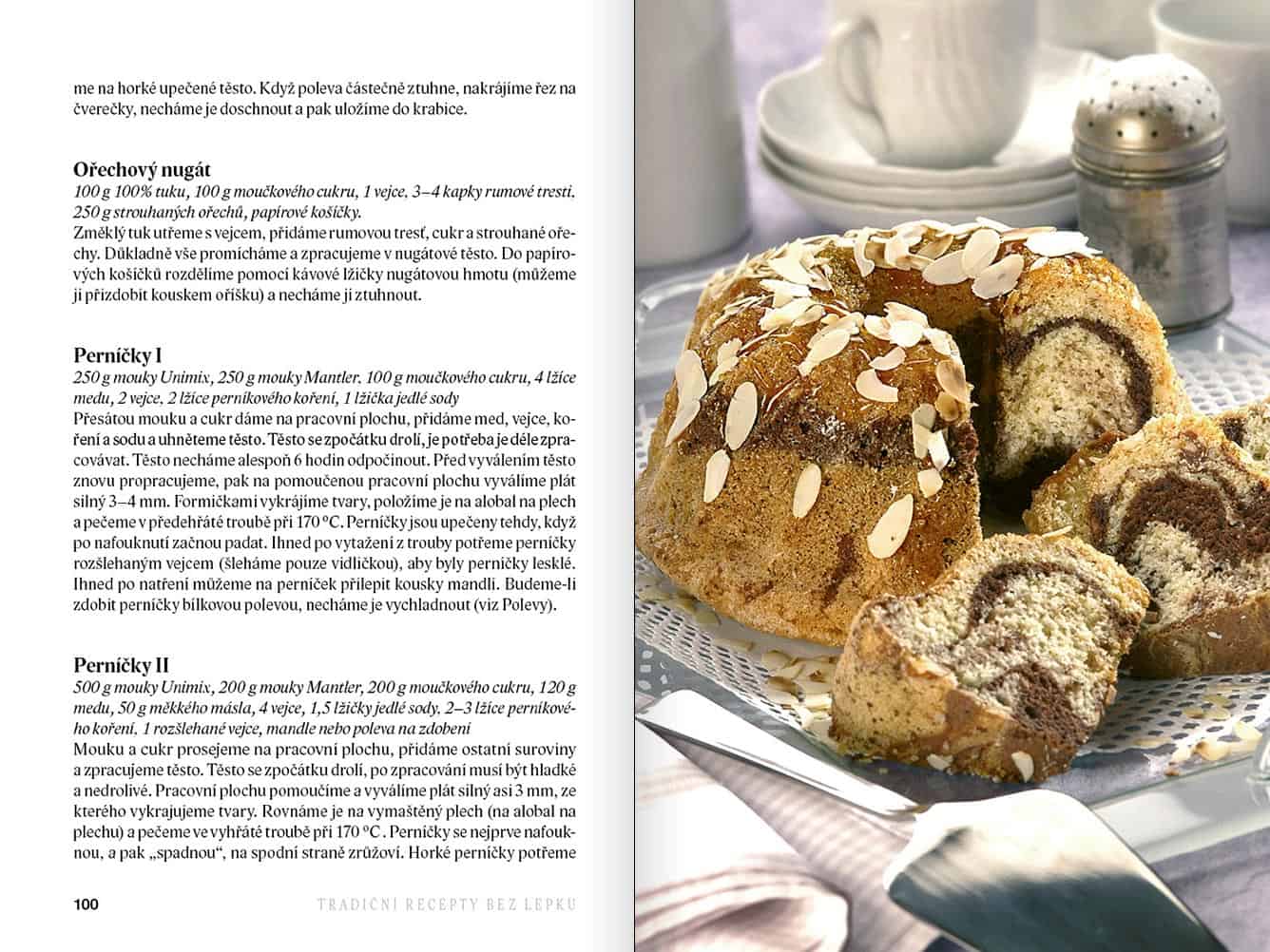 me na horké upečené těsto. Když poleva částečně ztuhne, nakrájíme řez na čverečky, necháme je doschnout a pak uložíme do krabice.

Ořechový nugát
100 g 100% tuku, 100 g moučkového cukru, 1 vejce, 3–4 kapky rumové tresti, 250 g strouhaných ořechů, papírové košíčky.
Změklý tuk utřeme s vejcem, přidáme rumovou tresť, cukr a strouhané ořechy. Důkladně vše promícháme a zpracujeme v nugátové těsto. Do papírových košíčků rozdělíme pomocí kávové lžičky nugátovou hmotu (můžeme ji přizdobit kouskem oříšku) a necháme ji ztuhnout.

Perníčky I
250 g mouky Unimix, 250 g mouky Mantler, 100 g moučkového cukru, 4 lžíce medu, 2 vejce, 2 lžíce perníkového koření, 1 lžička jedlé sody
Přesátou mouku a cukr dáme na pracovní plochu, přidáme med, vejce, koření a sodu a uhněteme těsto. Těsto se zpočátku drolí, je potřeba je déle zpracovávat. Těsto necháme alespoň 6 hodin odpočinout. Před vyválením těsto znovu propracujeme, pak na pomoučenou pracovní plochu vyválíme plát silný 3–4 mm. Formičkami vykrájíme tvary, položíme je na alobal na plech a pečeme v předehřáté troubě při 170 °C. Perníčky jsou upečeny tehdy, když po nafouknutí začnou padat. Ihned po vytažení z trouby potřeme perníčky rozšlehaným vejcem (šleháme pouze vidličkou), aby byly perníčky lesklé. Ihned po natření můžeme na perníček přilepit kousky mandlí. Budeme-li zdobit perníčky bílkovou polevou, necháme je vychladnout (viz Polevy).

Perníčky II
500 g mouky Unimix, 200 g mouky Mantler, 200 g moučkového cukru, 120 g medu, 50 g měkkého másla, 4 vejce, 1,5 lžičky jedlé sody, 2–3 lžíce perníkového koření, 1 rozšlehané vejce, mandle nebo poleva na zdobení
Mouku a cukr prosejeme na pracovní plochu, přidáme ostatní suroviny a zpracujeme těsto. Těsto se zpočátku drolí, po zpracování musí být hladké a nedrolivé. Pracovní plochu pomoučíme a vyválíme plát silný asi 3 mm, ze kterého vykrajujeme tvary. Rovnáme je na vymaštěný plech (na alobal na plechu) a pečeme ve vyhřáté troubě při 170 °C. Perníčky se nejprve nafouknou, a pak „spadnou“, na spodní straně zrůžoví. Horké perníčky potřeme

100 TRADIČNÍ RECEPTY BEZ LEPKU